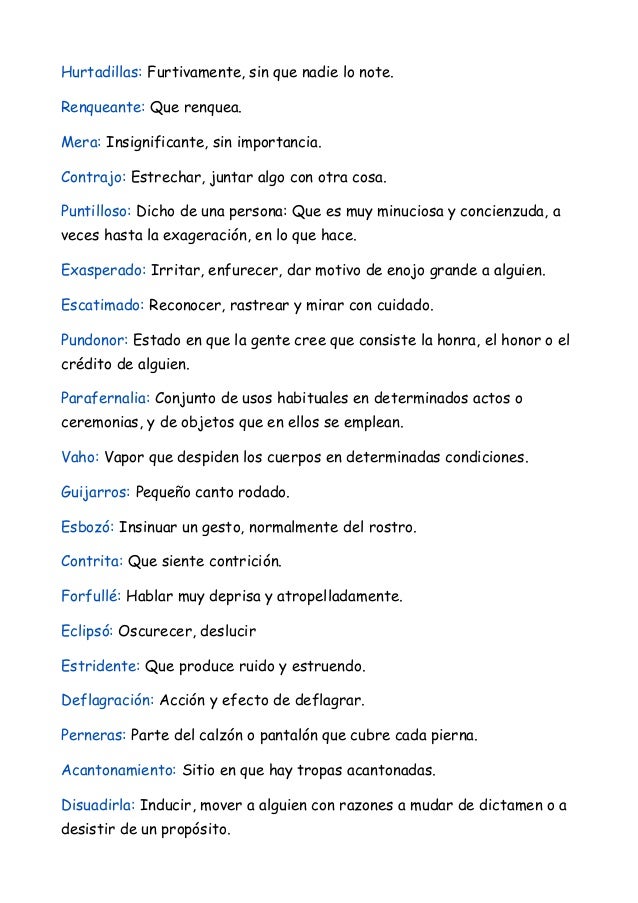 Hurtadillas: Furtivamente, sin que nadie lo note.

Renqueante: Que renquea.

Mera: Insignificante, sin importancia.

Contrajo: Estrechar, juntar algo con otra cosa.

Puntilloso: Dicho de una persona: Que es muy minuciosa y concienzuda, a veces hasta la exageración, en lo que hace.

Exasperado: Irritar, enfurecer, dar motivo de enojo grande a alguien.

Escatimado: Reconocer, rastrear y mirar con cuidado.

Pundonor: Estado en que la gente cree que consiste la honra, el honor o el crédito de alguien.

Parafernalia: Conjunto de usos habituales en determinados actos o ceremonias, y de objetos que en ellos se emplean.

Vaho: Vapor que despiden los cuerpos en determinadas condiciones.

Guijarros: Pequeño canto rodado.

Esbozó: Insinuar un gesto, normalmente del rostro.

Contrita: Que siente contrición.

Forfullé: Hablar muy deprisa y atropelladamente.

Eclipsó: Oscurecer, deslucir

Estridente: Que produce ruido y estruendo.

Deflagración: Acción y efecto de deflagrar.

Perneras: Parte del calzón o pantalón que cubre cada pierna.

Acantonamiento: Sitio en que hay tropas acantonadas.

Disuadirla: Inducir, mover a alguien con razones a mudar de dictamen o a desistir de un propósito.